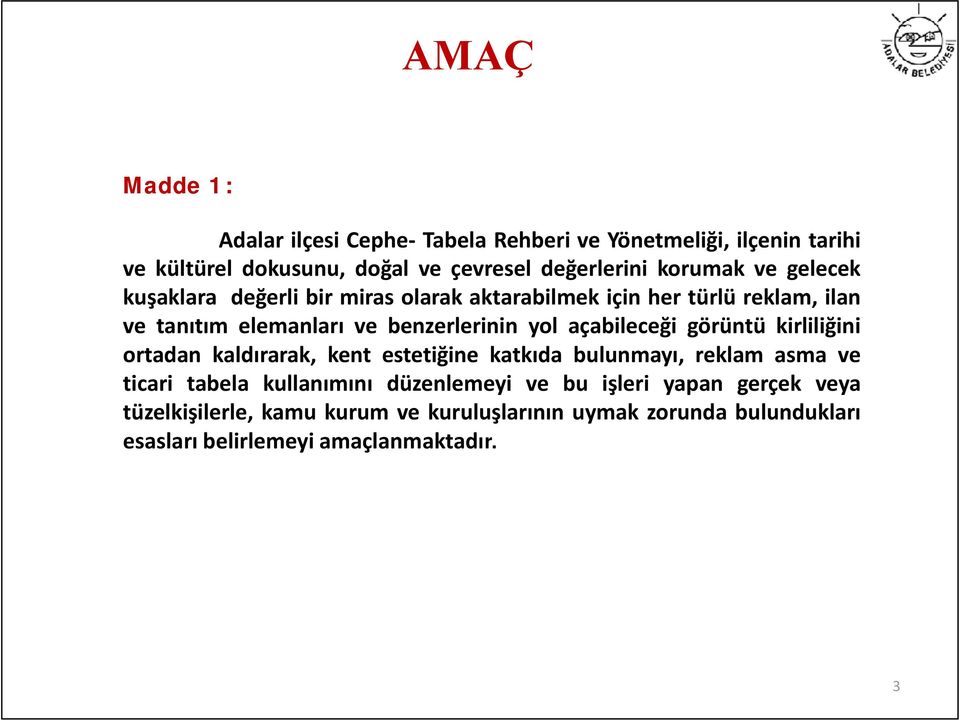 AMAÇ

ADALAR BELEDİYESİ

Madde 1:

Adalar ilçesi Cephe- Tabela Rehberi ve Yönetmeliği, ilçenin tarihi ve kültürel dokusunu, doğal ve çevresel değerlerini korumak ve gelecek kuşaklara değerli bir miras olarak aktarabilmek için her türlü reklam, ilan ve tanıtım elemanları ve benzerlerinin yol açabileceği görüntü kirliliğini ortadan kaldırarak, kent estetiğine katkıda bulunmayı, reklam asma ve ticari tabela kullanımını düzenlemeyi ve bu işleri yapan gerçek veya tüzelkişilerle, kamu kurum ve kuruluşlarının uymak zorunda bulundukları esasları belirlemeyi amaçlanmaktadır.

3